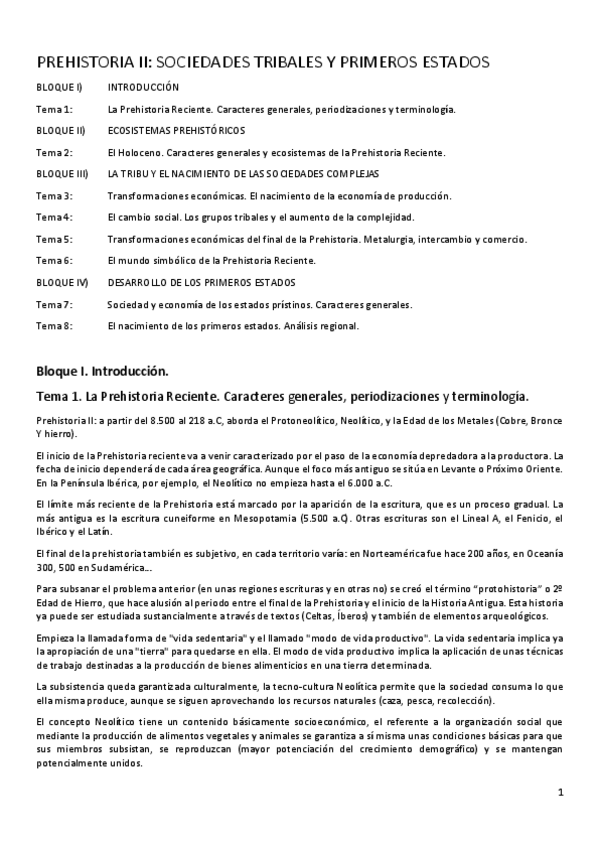 PREHISTORIA II: SOCIEDADES TRIBALES Y PRIMEROS ESTADOS

BLOQUE I) INTRODUCCIÓN

Tema 1: La Prehistoria Reciente. Caracteres generales, periodizaciones y terminología.

BLOQUE II) ECOSISTEMAS PREHISTÓRICOS

Tema 2: El Holoceno. Caracteres generales y ecosistemas de la Prehistoria Reciente.

BLOQUE III) LA TRIBU Y EL NACIMIENTO DE LAS SOCIEDADES COMPLEJAS

Tema 3: Transformaciones económicas. El nacimiento de la economía de producción.

Tema 4: El cambio social. Los grupos tribales y el aumento de la complejidad.

Tema 5: Transformaciones económicas del final de la Prehistoria. Metalurgia, intercambio y comercio.

Tema 6: El mundo simbólico de la Prehistoria Reciente.

BLOQUE IV) DESARROLLO DE LOS PRIMEROS ESTADOS

Tema 7: Sociedad y economía de los estados prístinos. Caracteres generales.

Tema 8: El nacimiento de los primeros estados. Análisis regional.

Bloque I. Introducción.

Tema 1. La Prehistoria Reciente. Caracteres generales, periodizaciones y terminología.

Prehistoria II: a partir del 8.500 al 218 a.C, aborda el Protoneolítico, Neolítico, y la Edad de los Metales (Cobre, Bronce Y hierro).

El inicio de la Prehistoria reciente va a venir caracterizado por el paso de la economía depredadora a la productora. La fecha de inicio dependerá de cada área geográfica. Aunque el foco más antiguo se sitúa en Levante o Próximo Oriente. En la Península Ibérica, por ejemplo, el Neolítico no empieza hasta el 6.000 a.C.

El límite más reciente de la Prehistoria está marcado por la aparición de la escritura, que es un proceso gradual. La más antigua es la escritura cuneiforme en Mesopotamia (5.500 a.C). Otras escrituras son el Lineal A, el Fenicio, el Ibérico y el Latín.

El final de la prehistoria también es subjetivo, en cada territorio varía: en Norteamérica fue hace 200 años, en Oceanía 300, 500 en Sudamérica…

Para subsanar el problema anterior (en unas regiones escrituras y en otras no) se creó el término "protohistoria" o 2º Edad de Hierro, que hace alusión al periodo entre el final de la Prehistoria y el inicio de la Historia Antigua. Esta historia ya puede ser estudiada sustancialmente a través de textos (Celtas, Íberos) y también de elementos arqueológicos.

Empieza la llamada forma de "vida sedentaria" y el llamado "modo de vida productivo". La vida sedentaria implica ya la apropiación de una "tierra" para quedarse en ella. El modo de vida productivo implica la aplicación de unas técnicas de trabajo destinadas a la producción de bienes alimenticios en una tierra determinada.

La subsistencia queda garantizada culturalmente, la tecno-cultura Neolítica permite que la sociedad consuma lo que ella misma produce, aunque se siguen aprovechando los recursos naturales (caza, pesca, recolección).

El concepto Neolítico tiene un contenido básicamente socioeconómico, el referente a la organización social que mediante la producción de alimentos vegetales y animales se garantiza a sí misma unas condiciones básicas para que sus miembros subsistan, se reproduzcan (mayor potenciación del crecimiento demográfico) y se mantengan potencialmente unidos.

1